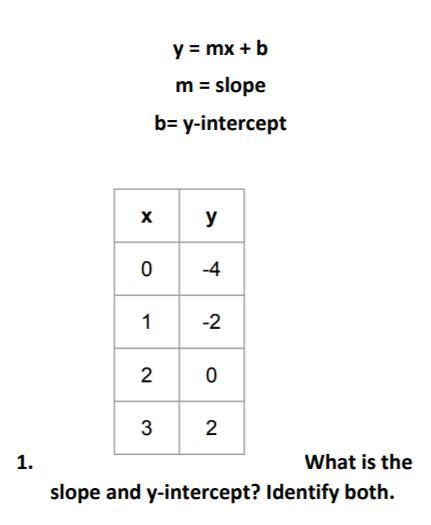 $y = mx + b$

m = slope

b= y-intercept

| x | y |
|---|---|
| 0 | -4 |
| 1 | -2 |
| 2 | 0 |
| 3 | 2 |

1. What is the slope and y-intercept? Identify both.